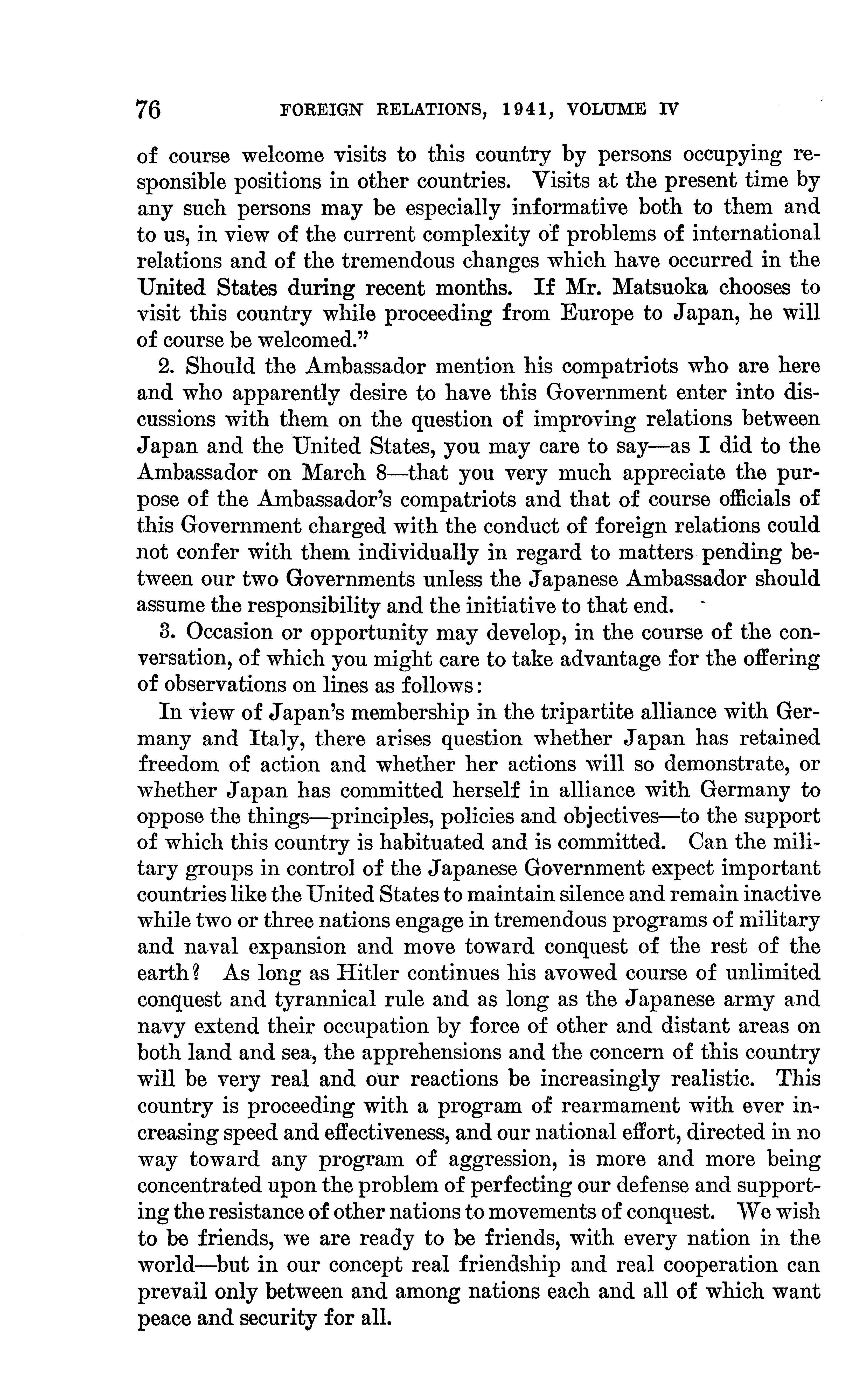 76 FOREIGN RELATIONS, 1941, VOLUME IV

of course welcome visits to this country by persons occupying responsible positions in other countries. Visits at the present time by any such persons may be especially informative both to them and to us, in view of the current complexity of problems of international relations and of the tremendous changes which have occurred in the United States during recent months. If Mr. Matsuoka chooses to visit this country while proceeding from Europe to Japan, he will of course be welcomed."

2. Should the Ambassador mention his compatriots who are here and who apparently desire to have this Government enter into discussions with them on the question of improving relations between Japan and the United States, you may care to say—as I did to the Ambassador on March 8—that you very much appreciate the purpose of the Ambassador's compatriots and that of course officials of this Government charged with the conduct of foreign relations could not confer with them individually in regard to matters pending between our two Governments unless the Japanese Ambassador should assume the responsibility and the initiative to that end.

3. Occasion or opportunity may develop, in the course of the conversation, of which you might care to take advantage for the offering of observations on lines as follows:

In view of Japan's membership in the tripartite alliance with Germany and Italy, there arises question whether Japan has retained freedom of action and whether her actions will so demonstrate, or whether Japan has committed herself in alliance with Germany to oppose the things—principles, policies and objectives—to the support of which this country is habituated and is committed. Can the military groups in control of the Japanese Government expect important countries like the United States to maintain silence and remain inactive while two or three nations engage in tremendous programs of military and naval expansion and move toward conquest of the rest of the earth? As long as Hitler continues his avowed course of unlimited conquest and tyrannical rule and as long as the Japanese army and navy extend their occupation by force of other and distant areas on both land and sea, the apprehensions and the concern of this country will be very real and our reactions be increasingly realistic. This country is proceeding with a program of rearmament with ever increasing speed and effectiveness, and our national effort, directed in no way toward any program of aggression, is more and more being concentrated upon the problem of perfecting our defense and supporting the resistance of other nations to movements of conquest. We wish to be friends, we are ready to be friends, with every nation in the world—but in our concept real friendship and real cooperation can prevail only between and among nations each and all of which want peace and security for all.